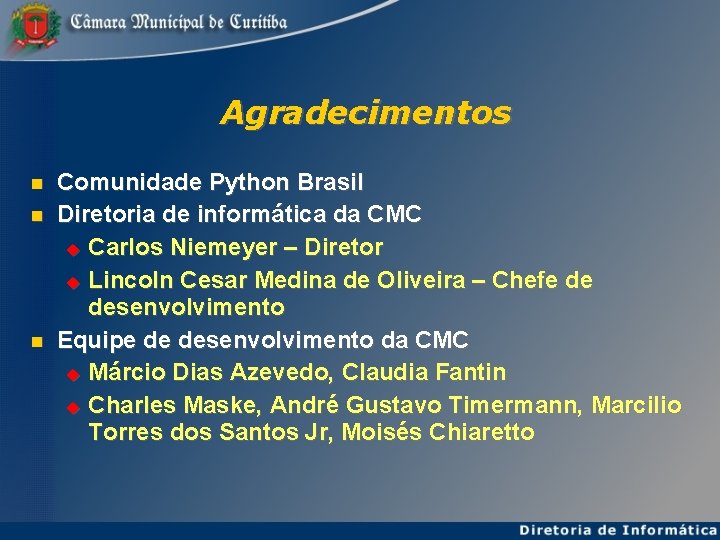 Câmara Municipal de Curitiba

Agradecimentos

• Comunidade Python Brasil
• Diretoria de informática da CMC
• Carlos Niemeyer – Diretor
• Lincoln Cesar Medina de Oliveira – Chefe de desenvolvimento
• Equipe de desenvolvimento da CMC
• Márcio Dias Azevedo, Claudia Fantin
• Charles Maske, André Gustavo Timermann, Marcilio Torres dos Santos Jr, Moisés Chiaretto

Diretoria de Informática